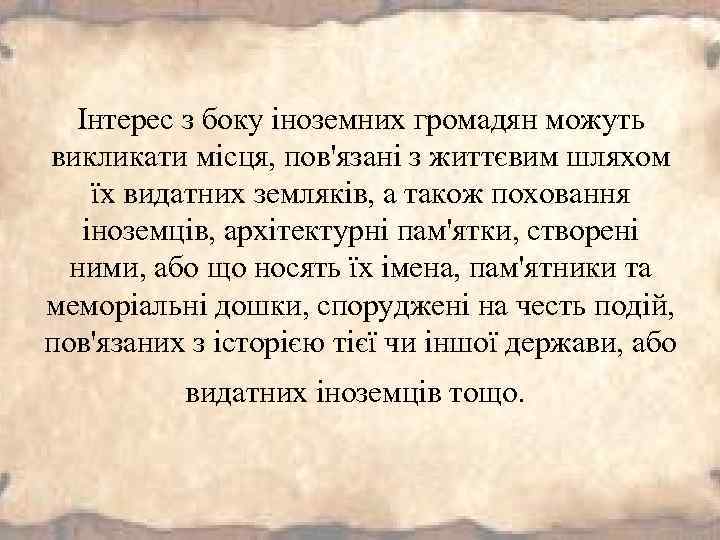 Інтерес з боку іноземних громадян можуть викликати місця, пов'язані з життєвим шляхом їх видатних земляків, а також поховання іноземців, архітектурні пам'ятки, створені ними, або що носять їх імена, пам'ятники та меморіальні дошки, споруджені на честь подій, пов'язаних з історією тієї чи іншої держави, або видатних іноземців тощо.